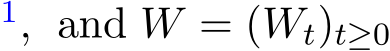 $^1$, and $W = (W_t)_{t \geq 0}$